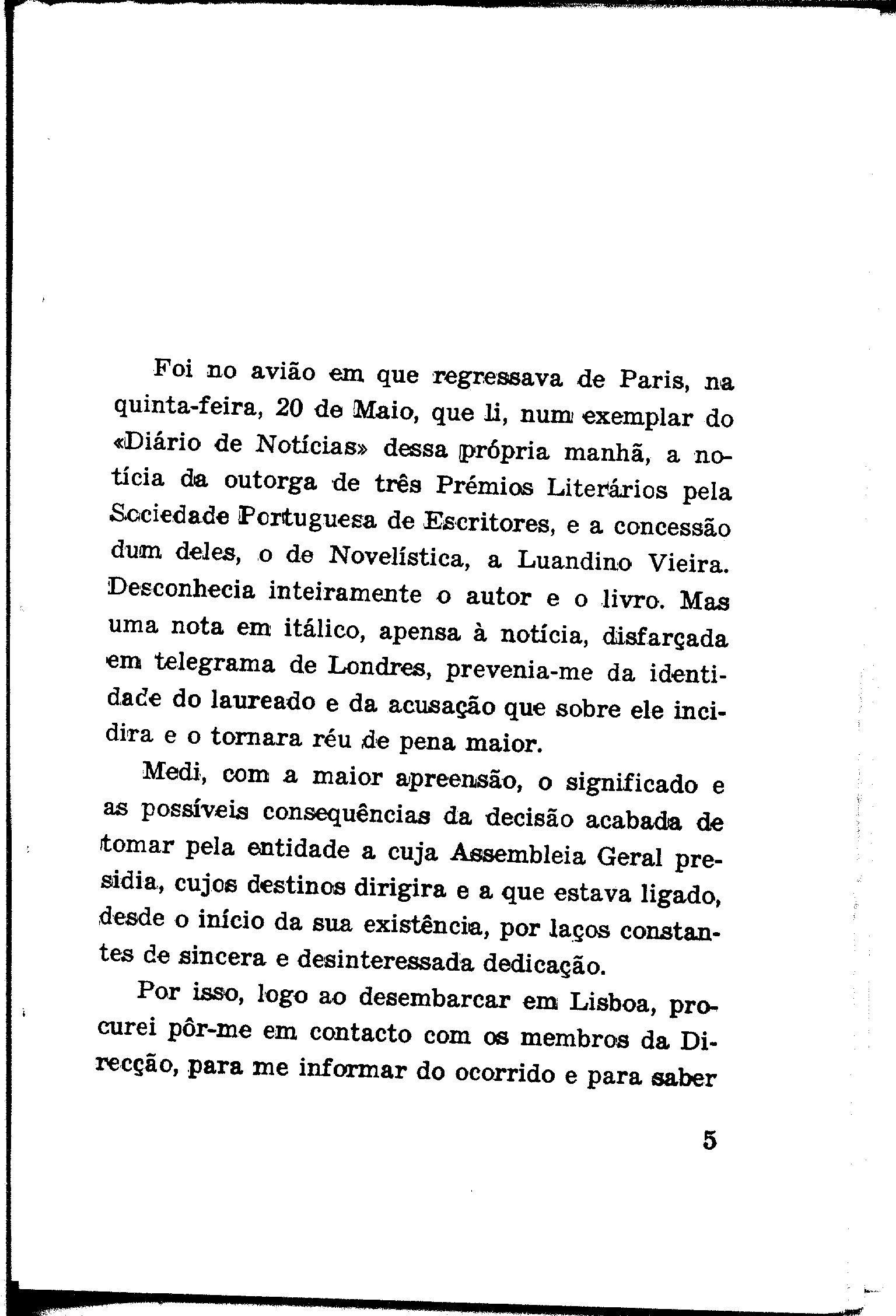 Foi no avião em que regressava de Paris, na quinta-feira, 20 de Maio, que li, num exemplar do «Diário de Notícias» dessa própria manhã, a notícia da outorga de três Prémios Literários pela Sociedade Portuguesa de Escritores, e a concessão dum deles, o de Novelística, a Luandino Vieira. Desconhecia inteiramente o autor e o livro. Mas uma nota em itálico, apensa à notícia, disfarçada em telegrama de Londres, prevenia-me da identidade do laureado e da acusação que sobre ele incidira e o tornara réu de pena maior.

Medi, com a maior apreensão, o significado e as possíveis consequências da decisão acabada de tomar pela entidade a cuja Assembleia Geral presidia, cujos destinos dirigira e a que estava ligado, desde o início da sua existência, por laços constantes de sincera e desinteressada dedicação.

Por isso, logo ao desembarcar em Lisboa, procurei pôr-me em contacto com os membros da Direcção, para me informar do ocorrido e para saber

5